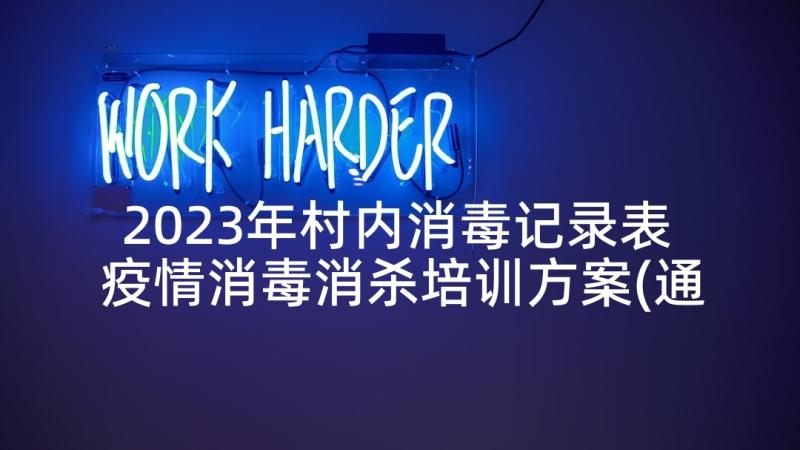 WORK HARDER

2023年村内消毒记录表
疫情消毒消杀培训方案(通